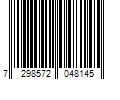 7 298572 048145